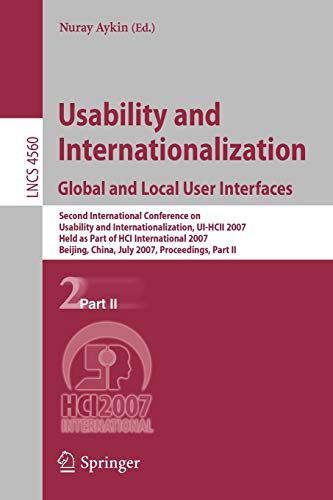 Nuray Aykin (Ed.)

LNCS 4560

Usability and Internationalization

Global and Local User Interfaces

Second International Conference on Usability and Internationalization, UI-HCII 2007
Held as Part of HCI International 2007
Beijing, China, July 2007, Proceedings, Part II

2 Part II

HCI 2007 INTERNATIONAL

Springer